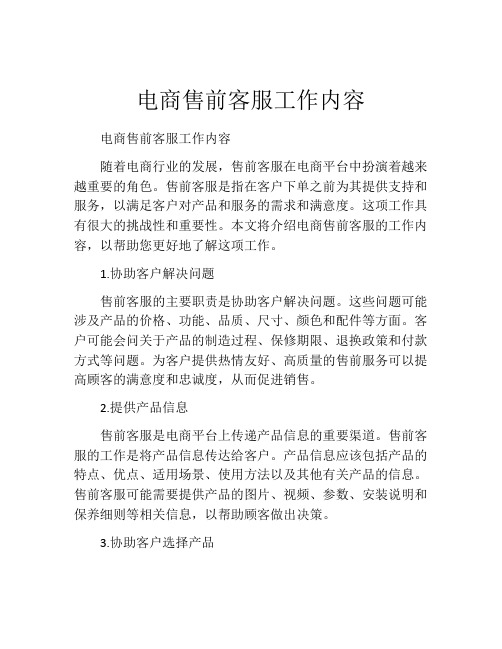 电商售前客服工作内容

电商售前客服工作内容

随着电商行业的发展，售前客服在电商平台中扮演着越来越重要的角色。售前客服是指在客户下单之前为其提供支持和服务，以满足客户对产品和服务的需求和满意度。这项工作具有很大的挑战性和重要性。本文将介绍电商售前客服的工作内容，以帮助您更好地了解这项工作。

1.协助客户解决问题

售前客服的主要职责是协助客户解决问题。这些问题可能涉及产品的价格、功能、品质、尺寸、颜色和配件等方面。客户可能会问关于产品的制造过程、保修期限、退换政策和付款方式等问题。为客户提供热情友好、高质量的售前服务可以提高顾客的满意度和忠诚度，从而促进销售。

2.提供产品信息

售前客服是电商平台上传递产品信息的重要渠道。售前客服的工作是将产品信息传达给客户。产品信息应该包括产品的特点、优点、适用场景、使用方法以及其他有关产品的信息。售前客服可能需要提供产品的图片、视频、参数、安装说明和保养细则等相关信息，以帮助顾客做出决策。

3.协助客户选择产品